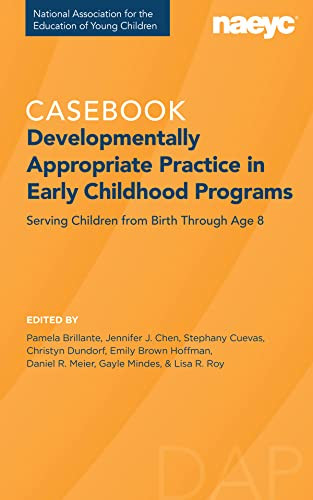 National Association for the Education of Young Children

naeyc

CASEBOOK
Developmentally Appropriate Practice in Early Childhood Programs

Serving Children from Birth Through Age 8

EDITED BY
Pamela Brillante, Jennifer J. Chen, Stephany Cuevas, Christyn Dundorf, Emily Brown Hoffman, Daniel R. Meier, Gayle Mindes, & Lisa R. Roy

DAP